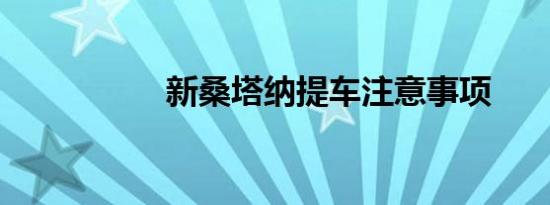 新桑塔纳提车注意事项